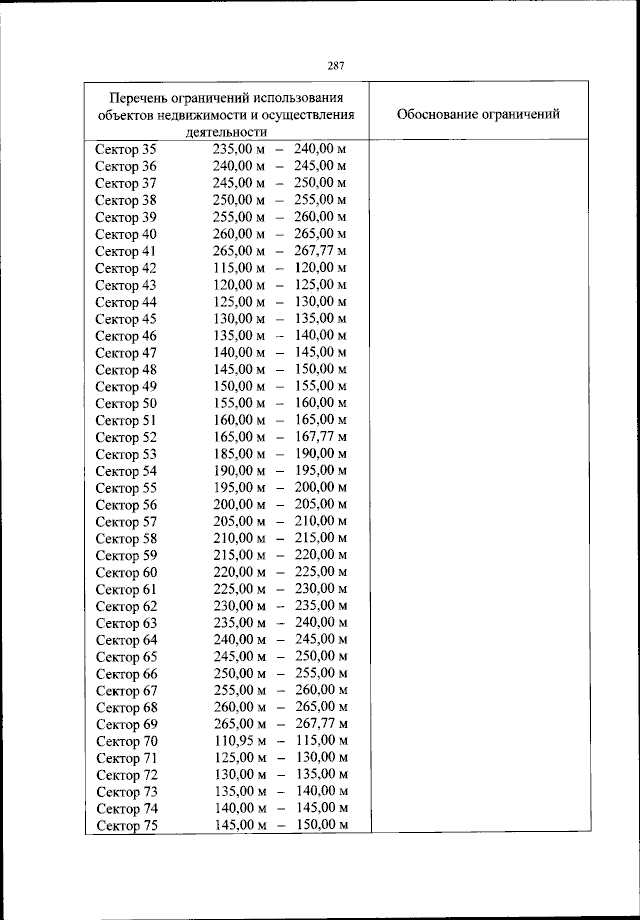 287

| Перечень ограничений использования объектов недвижимости и осуществления деятельности | Обоснование ограничений |
|---|---|
| Сектор 35 235,00 м – 240,00 м | |
| Сектор 36 240,00 м – 245,00 м | |
| Сектор 37 245,00 м – 250,00 м | |
| Сектор 38 250,00 м – 255,00 м | |
| Сектор 39 255,00 м – 260,00 м | |
| Сектор 40 260,00 м – 265,00 м | |
| Сектор 41 265,00 м – 267,77 м | |
| Сектор 42 115,00 м – 120,00 м | |
| Сектор 43 120,00 м – 125,00 м | |
| Сектор 44 125,00 м – 130,00 м | |
| Сектор 45 130,00 м – 135,00 м | |
| Сектор 46 135,00 м – 140,00 м | |
| Сектор 47 140,00 м – 145,00 м | |
| Сектор 48 145,00 м – 150,00 м | |
| Сектор 49 150,00 м – 155,00 м | |
| Сектор 50 155,00 м – 160,00 м | |
| Сектор 51 160,00 м – 165,00 м | |
| Сектор 52 165,00 м – 167,77 м | |
| Сектор 53 185,00 м – 190,00 м | |
| Сектор 54 190,00 м – 195,00 м | |
| Сектор 55 195,00 м – 200,00 м | |
| Сектор 56 200,00 м – 205,00 м | |
| Сектор 57 205,00 м – 210,00 м | |
| Сектор 58 210,00 м – 215,00 м | |
| Сектор 59 215,00 м – 220,00 м | |
| Сектор 60 220,00 м – 225,00 м | |
| Сектор 61 225,00 м – 230,00 м | |
| Сектор 62 230,00 м – 235,00 м | |
| Сектор 63 235,00 м – 240,00 м | |
| Сектор 64 240,00 м – 245,00 м | |
| Сектор 65 245,00 м – 250,00 м | |
| Сектор 66 250,00 м – 255,00 м | |
| Сектор 67 255,00 м – 260,00 м | |
| Сектор 68 260,00 м – 265,00 м | |
| Сектор 69 265,00 м – 267,77 м | |
| Сектор 70 110,95 м – 115,00 м | |
| Сектор 71 125,00 м – 130,00 м | |
| Сектор 72 130,00 м – 135,00 м | |
| Сектор 73 135,00 м – 140,00 м | |
| Сектор 74 140,00 м – 145,00 м | |
| Сектор 75 145,00 м – 150,00 м | |